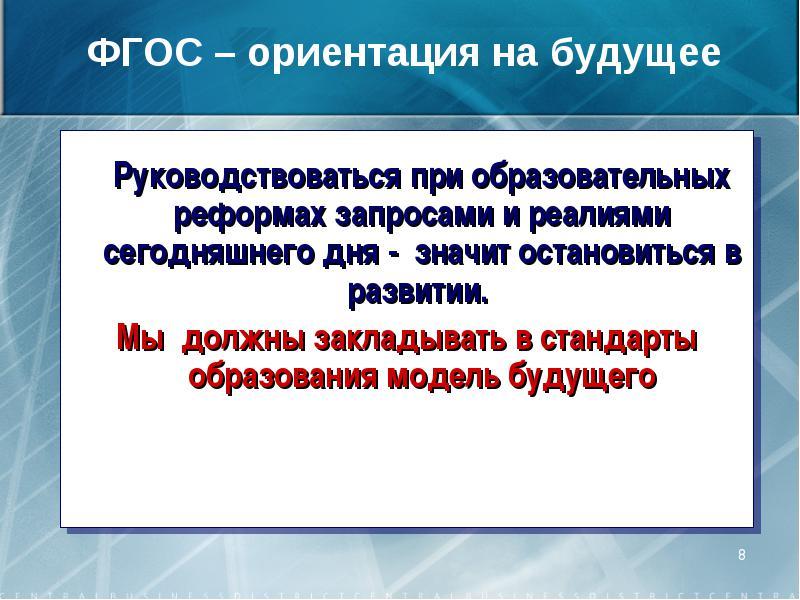 ФГОС – ориентация на будущее

Руководствоваться при образовательных реформах запросами и реалиями сегодняшнего дня - значит остановиться в развитии.

Мы должны закладывать в стандарты образования модель будущего

8

CENTRALBUSINESSDISTRICTCENTRALBUSINESSDISTRICTCENTRA